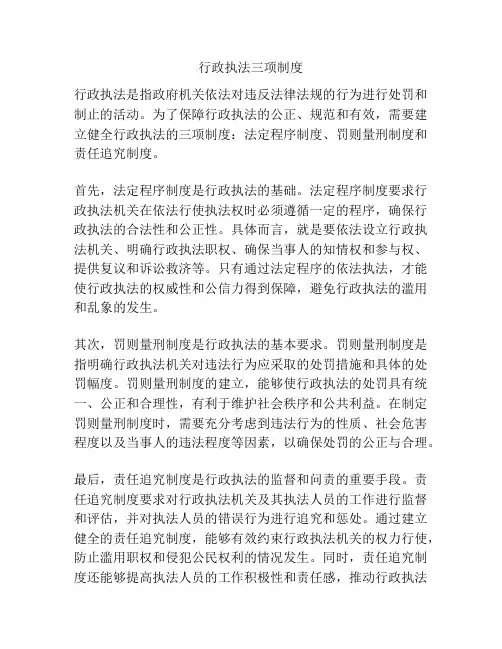 行政执法三项制度

行政执法是指政府机关依法对违反法律法规的行为进行处罚和制止的活动。为了保障行政执法的公正、规范和有效，需要建立健全行政执法的三项制度：法定程序制度、罚则量刑制度和责任追究制度。

首先，法定程序制度是行政执法的基础。法定程序制度要求行政执法机关在依法行使执法权时必须遵循一定的程序，确保行政执法的合法性和公正性。具体而言，就是要依法设立行政执法机关、明确行政执法职权、确保当事人的知情权和参与权、提供复议和诉讼救济等。只有通过法定程序的依法执法，才能使行政执法的权威性和公信力得到保障，避免行政执法的滥用和乱象的发生。

其次，罚则量刑制度是行政执法的基本要求。罚则量刑制度是指明确行政执法机关对违法行为应采取的处罚措施和具体的处罚幅度。罚则量刑制度的建立，能够使行政执法的处罚具有统一、公正和合理性，有利于维护社会秩序和公共利益。在制定罚则量刑制度时，需要充分考虑到违法行为的性质、社会危害程度以及当事人的违法程度等因素，以确保处罚的公正与合理。

最后，责任追究制度是行政执法的监督和问责的重要手段。责任追究制度要求对行政执法机关及其执法人员的工作进行监督和评估，并对执法人员的错误行为进行追究和惩处。通过建立健全的责任追究制度，能够有效约束行政执法机关的权力行使，防止滥用职权和侵犯公民权利的情况发生。同时，责任追究制度还能够提高执法人员的工作积极性和责任感，推动行政执法